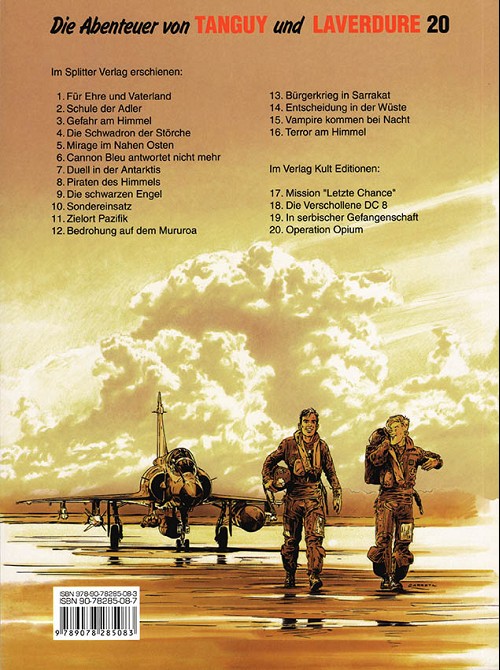 Die Abenteuer von TANGUY und LAVERDURE 20

Im Splitter Verlag erschienen:

1. Für Ehre und Vaterland
2. Schule der Adler
3. Gefahr am Himmel
4. Die Schwadron der Störche
5. Mirage im Nahen Osten
6. Cannon Bleu antwortet nicht mehr
7. Duell in der Antarktis
8. Piraten des Himmels
9. Die schwarzen Engel
10. Sondereinsatz
11. Zielort Pazifik
12. Bedrohung auf dem Mururoa

13. Bürgerkrieg in Sarrakat
14. Entscheidung in der Wüste
15. Vampire kommen bei Nacht
16. Terror am Himmel

Im Verlag Kult Editionen:

17. Mission "Letzte Chance"
18. Die Verschollene DC 8
19. In serbischer Gefangenschaft
20. Operation Opium

ISBN 978-90-78285-08-3
ISBN 90-78285-08-7
9 789078 285083